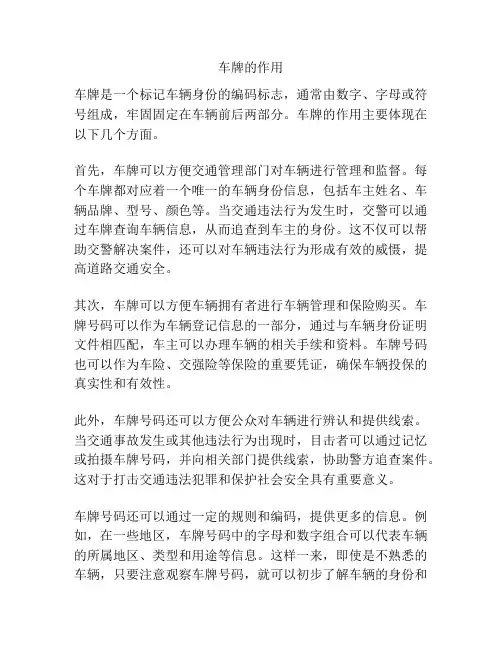 车牌的作用

车牌是一个标记车辆身份的编码标志，通常由数字、字母或符号组成，牢固固定在车辆前后两部分。车牌的作用主要体现在以下几个方面。

首先，车牌可以方便交通管理部门对车辆进行管理和监督。每个车牌都对应着一个唯一的车辆身份信息，包括车主姓名、车辆品牌、型号、颜色等。当交通违法行为发生时，交警可以通过车牌查询车辆信息，从而追查到车主的身份。这不仅可以帮助交警解决案件，还可以对车辆违法行为形成有效的威慑，提高道路交通安全。

其次，车牌可以方便车辆拥有者进行车辆管理和保险购买。车牌号码可以作为车辆登记信息的一部分，通过与车辆身份证明文件相匹配，车主可以办理车辆的相关手续和资料。车牌号码也可以作为车险、交强险等保险的重要凭证，确保车辆投保的真实性和有效性。

此外，车牌号码还可以方便公众对车辆进行辨认和提供线索。当交通事故发生或其他违法行为出现时，目击者可以通过记忆或拍摄车牌号码，并向相关部门提供线索，协助警方追查案件。这对于打击交通违法犯罪和保护社会安全具有重要意义。

车牌号码还可以通过一定的规则和编码，提供更多的信息。例如，在一些地区，车牌号码中的字母和数字组合可以代表车辆的所属地区、类型和用途等信息。这样一来，即使是不熟悉的车辆，只要注意观察车牌号码，就可以初步了解车辆的身份和